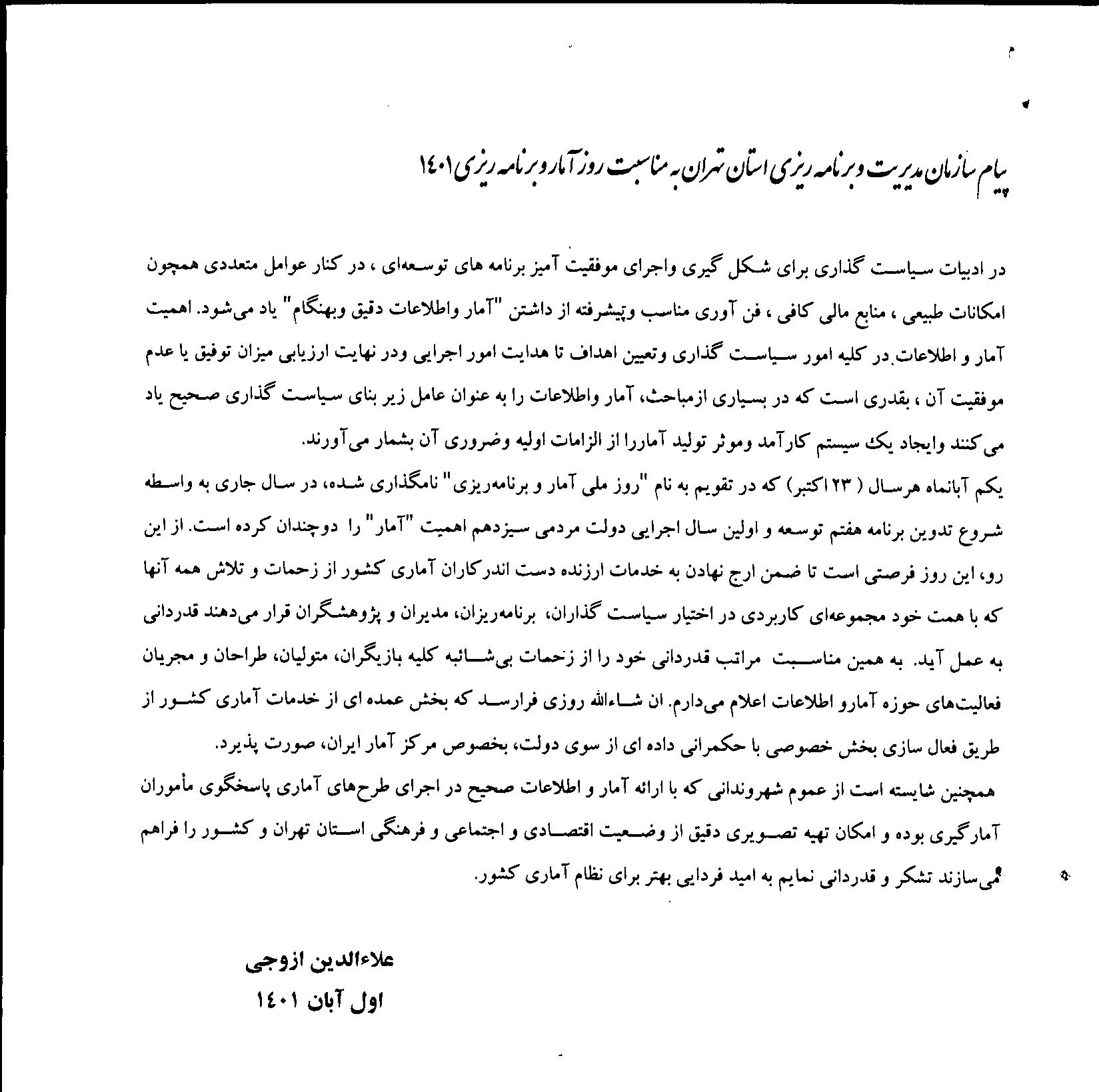 پیام سازمان مدیریت و برنامه ریزی استان تهران به مناسبت روز آمار و برنامه ریزی ۱۴۰۱

در ادبیات سیاست گذاری برای شکل گیری واجرای موفقیت آمیز برنامه های توسعه‌ای ، در کنار عوامل متعددی همچون امکانات طبیعی ، منابع مالی کافی ، فن آوری مناسب وپیشرفته از داشتن "آمار واطلاعات دقیق وبهنگام" یاد می‌شود. اهمیت آمار و اطلاعات در کلیه امور سیاست گذاری وتعیین اهداف تا هدایت امور اجرایی ودر نهایت ارزیابی میزان توفیق یا عدم موفقیت آن ، بقدری است که در بسیاری ازمباحث، آمار واطلاعات را به عنوان عامل زیر بنای سیاست گذاری صحیح یاد می کنند وایجاد یک سیستم کارآمد وموثر تولید آماررا از الزامات اولیه وضروری آن بشمار می‌آورند.
یکم آبانماه هرسال ( ۲۳ اکتبر) که در تقویم به نام "روز ملی آمار و برنامه‌ریزی" نامگذاری شده، در سال جاری به واسطه شروع تدوین برنامه هفتم توسعه و اولین سال اجرایی دولت مردمی سیزدهم اهمیت "آمار" را دوچندان کرده است. از این رو، این روز فرصتی است تا ضمن ارج نهادن به خدمات ارزنده دست اندرکاران آماری کشور از زحمات و تلاش همه آنها که با همت خود مجموعه‌ای کاربردی در اختیار سیاست گذاران، برنامه‌ریزان، مدیران و پژوهشگران قرار می‌دهند قدردانی به عمل آید. به همین مناسبت مراتب قدردانی خود را از زحمات بی‌شائبه کلیه بازیگران، متولیان، طراحان و مجریان فعالیت‌های حوزه آمارو اطلاعات اعلام می‌دارم. ان شاءالله روزی فرارسد که بخش عمده ای از خدمات آماری کشور از طریق فعال سازی بخش خصوصی با حکمرانی داده ای از سوی دولت، بخصوص مرکز آمار ایران، صورت پذیرد.
همچنین شایسته است از عموم شهروندانی که با ارائه آمار و اطلاعات صحیح در اجرای طرح‌های آماری پاسخگوی مأموران آمارگیری بوده و امکان تهیه تصویری دقیق از وضعیت اقتصادی و اجتماعی و فرهنگی استان تهران و کشور را فراهم می‌سازند تشکر و قدردانی نمایم به امید فردایی بهتر برای نظام آماری کشور.

علاءالدین ازوجی
اول آبان ۱۴۰۱